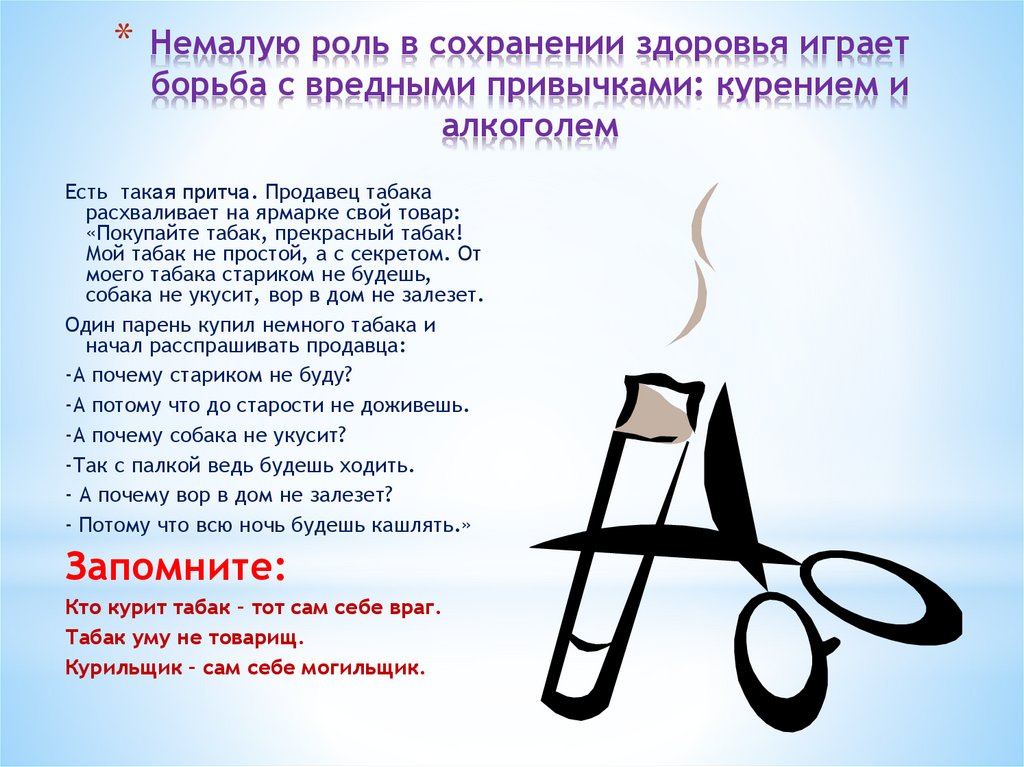 * Немалую роль в сохранении здоровья играет борьба с вредными привычками: курением и алкоголем

Есть такая притча. Продавец табака расхваливает на ярмарке свой товар: «Покупайте табак, прекрасный табак! Мой табак не простой, а с секретом. От моего табака стариком не будешь, собака не укусит, вор в дом не залезет.

Один парень купил немного табака и начал расспрашивать продавца:

-А почему стариком не буду?

-А потому что до старости не доживешь.

-А почему собака не укусит?

-Так с палкой ведь будешь ходить.

- А почему вор в дом не залезет?

- Потому что всю ночь будешь кашлять.»

Запомните:

Кто курит табак – тот сам себе враг.

Табак уму не товарищ.

Курильщик – сам себе могильщик.